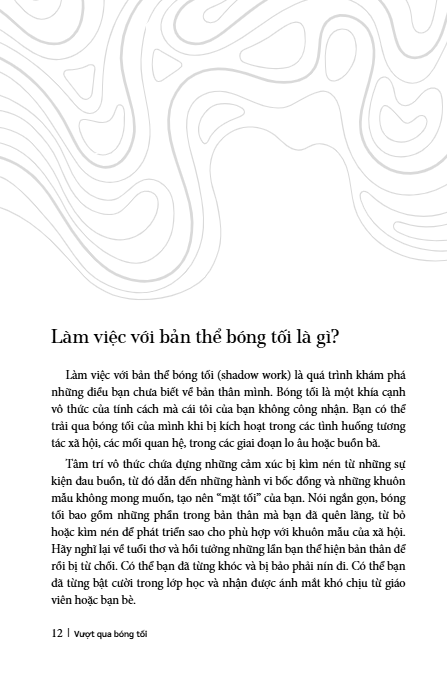 Làm việc với bản thể bóng tối là gì?

Làm việc với bản thể bóng tối (shadow work) là quá trình khám phá những điều bạn chưa biết về bản thân mình. Bóng tối là một khía cạnh vô thức của tính cách mà cái tôi của bạn không công nhận. Bạn có thể trải qua bóng tối của mình khi bị kích hoạt trong các tình huống tương tác xã hội, các mối quan hệ, trong các giai đoạn lo âu hoặc buồn bã.

Tâm trí vô thức chứa đựng những cảm xúc bị kìm nén từ những sự kiện đau buồn, từ đó dẫn đến những hành vi bốc đồng và những khuôn mẫu không mong muốn, tạo nên "mặt tối" của bạn. Nói ngắn gọn, bóng tối bao gồm những phần trong bản thân mà bạn đã quên lãng, từ bỏ hoặc kìm nén để phát triển sao cho phù hợp với khuôn mẫu của xã hội. Hãy nghĩ lại về tuổi thơ và hồi tưởng những lần bạn thể hiện bản thân để rồi bị từ chối. Có thể bạn đã từng khóc và bị bảo phải nín đi. Có thể bạn đã từng bật cười trong lớp học và nhận được ánh mắt khó chịu từ giáo viên hoặc bạn bè.

12 | Vượt qua bóng tối